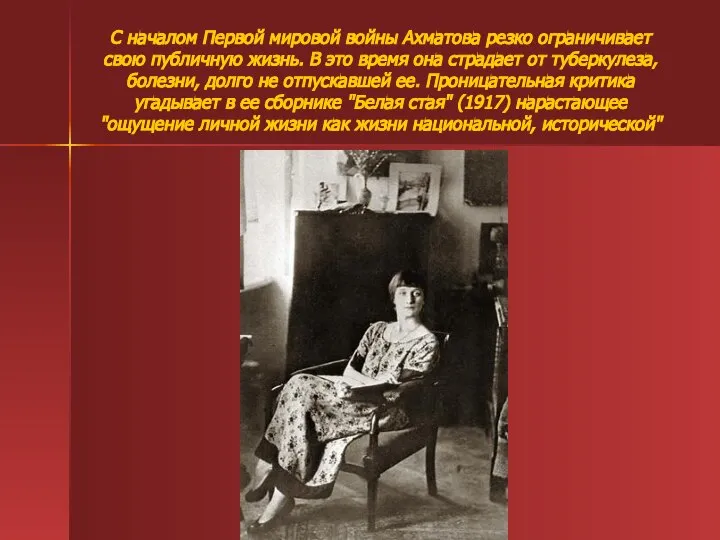 С началом Первой мировой войны Ахматова резко ограничивает свою публичную жизнь. В это время она страдает от туберкулеза, болезни, долго не отпускавшей ее. Проницательная критика угадывает в ее сборнике "Белая стая" (1917) нарастающее "ощущение личной жизни как жизни национальной, исторической"